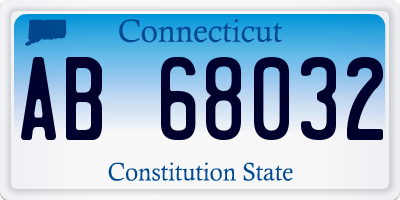 Connecticut

AB 68032

Constitution State